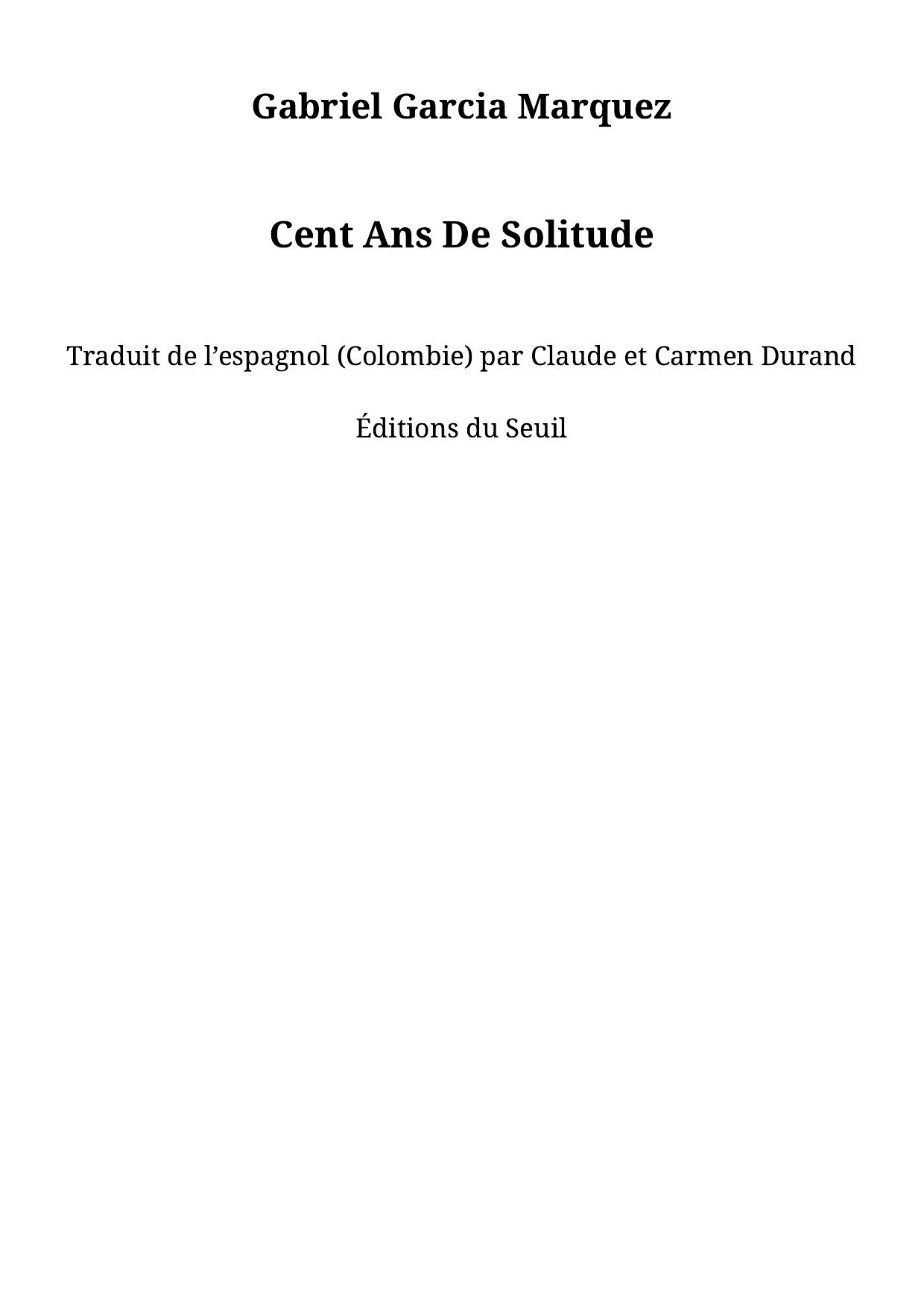 Gabriel Garcia Marquez

Cent Ans De Solitude

Traduit de l’espagnol (Colombie) par Claude et Carmen Durand

Éditions du Seuil